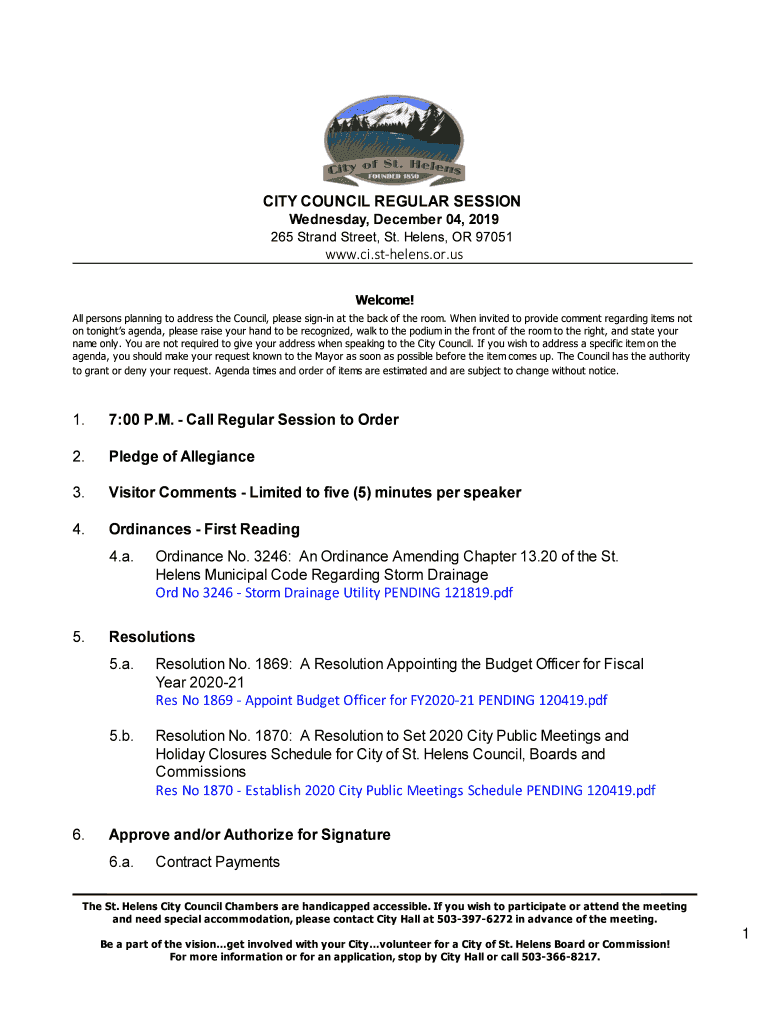 City of St. Helens
FOUNDED 1850

CITY COUNCIL REGULAR SESSION
Wednesday, December 04, 2019
265 Strand Street, St. Helens, OR 97051
www.ci.st-helens.or.us

Welcome!
All persons planning to address the Council, please sign-in at the back of the room. When invited to provide comment regarding items not on tonight's agenda, please raise your hand to be recognized, walk to the podium in the front of the room to the right, and state your name only. You are not required to give your address when speaking to the City Council. If you wish to address a specific item on the agenda, you should make your request known to the Mayor as soon as possible before the item comes up. The Council has the authority to grant or deny your request. Agenda times and order of items are estimated and are subject to change without notice.

1. 7:00 P.M. - Call Regular Session to Order

2. Pledge of Allegiance

3. Visitor Comments - Limited to five (5) minutes per speaker

4. Ordinances - First Reading

4.a. Ordinance No. 3246: An Ordinance Amending Chapter 13.20 of the St. Helens Municipal Code Regarding Storm Drainage
Ord No 3246 - Storm Drainage Utility PENDING 121819.pdf

5. Resolutions

5.a. Resolution No. 1869: A Resolution Appointing the Budget Officer for Fiscal Year 2020-21
Res No 1869 - Appoint Budget Officer for FY2020-21 PENDING 120419.pdf

5.b. Resolution No. 1870: A Resolution to Set 2020 City Public Meetings and Holiday Closures Schedule for City of St. Helens Council, Boards and Commissions
Res No 1870 - Establish 2020 City Public Meetings Schedule PENDING 120419.pdf

6. Approve and/or Authorize for Signature

6.a. Contract Payments

The St. Helens City Council Chambers are handicapped accessible. If you wish to participate or attend the meeting and need special accommodation, please contact City Hall at 503-397-6272 in advance of the meeting.

Be a part of the vision...get involved with your City...volunteer for a City of St. Helens Board or Commission! For more information or for an application, stop by City Hall or call 503-366-8217.

1